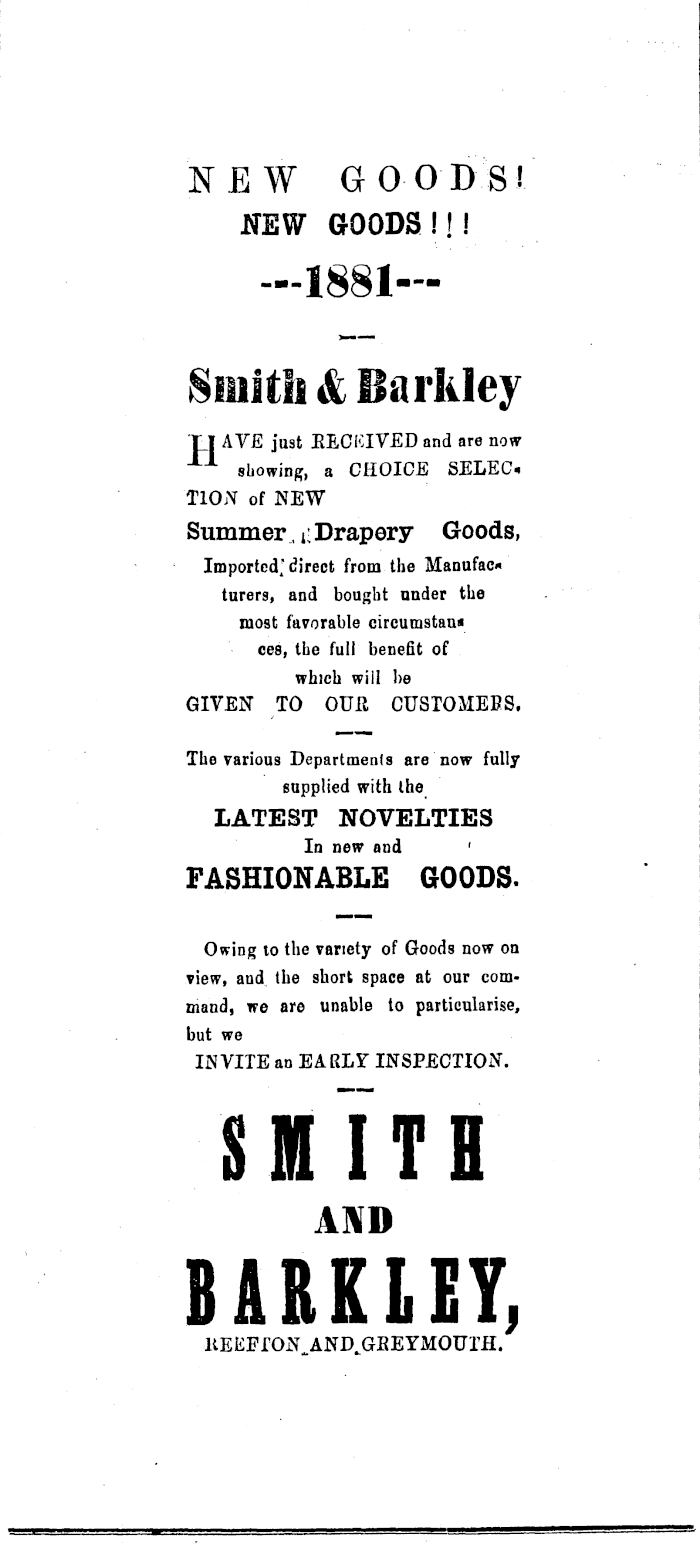 NEW GOODS!
NEW GOODS!!!
---1881---

Smith & Barkley

HAVE just RECEIVED and are now showing, a CHOICE SELECTION of NEW
Summer Drapery Goods,
Imported direct from the Manufacturers, and bought under the most favorable circumstances, the full benefit of which will be
GIVEN TO OUR CUSTOMERS.

The various Departments are now fully supplied with the
LATEST NOVELTIES
In new and
FASHIONABLE GOODS.

Owing to the variety of Goods now on view, and the short space at our command, we are unable to particularise, but we
INVITE an EARLY INSPECTION.

SMITH
AND
BARKLEY,
REEFTON AND GREYMOUTH.